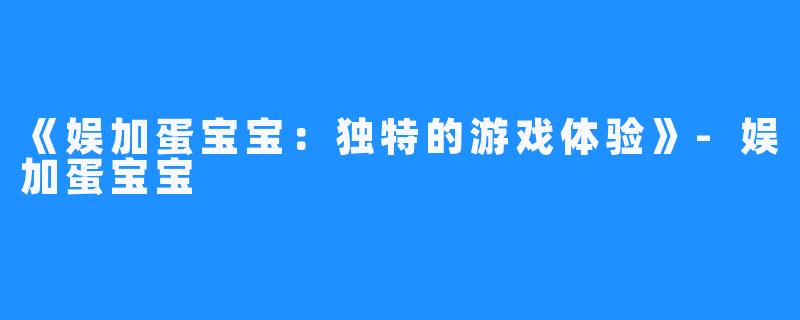 《娱加蛋宝宝：独特的游戏体验》- 娱加蛋宝宝